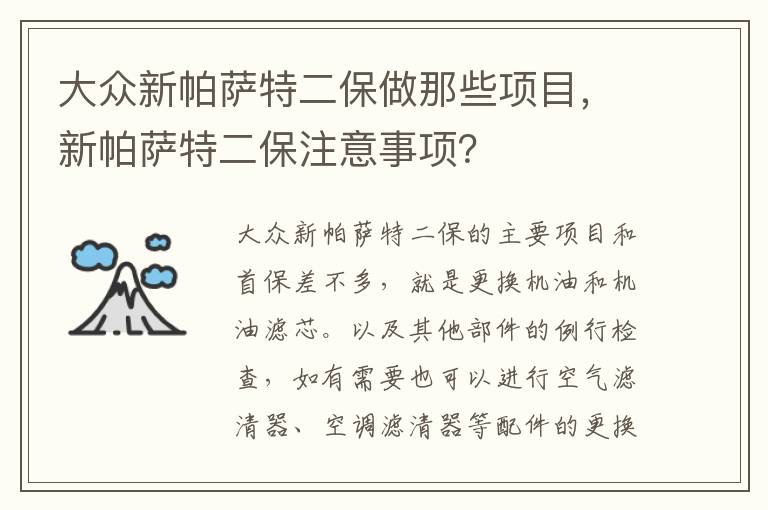 大众新帕萨特二保做那些项目，新帕萨特二保注意事项?

大众新帕萨特二保的主要项目和首保差不多，就是更换机油和机油滤芯。以及其他部件的例行检查，如有需要也可以进行空气滤清器、空调滤清器等配件的更换